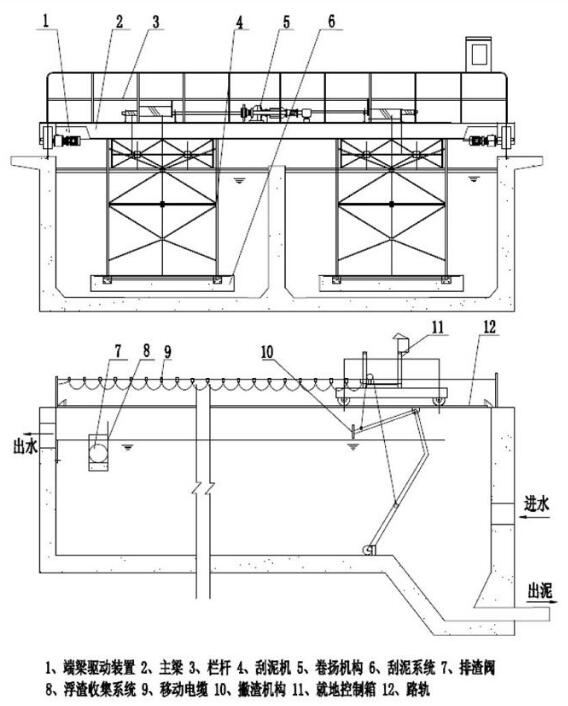 1 2 3 4 5 6

7 8 9 10 11 12

出水

进水

出泥

1、端梁驱动装置 2、主梁 3、栏杆 4、刮泥机 5、卷扬机构 6、刮泥系统 7、排渣阀 8、浮渣收集系统 9、移动电缆 10、撇渣机构 11、就地控制箱 12、路轨